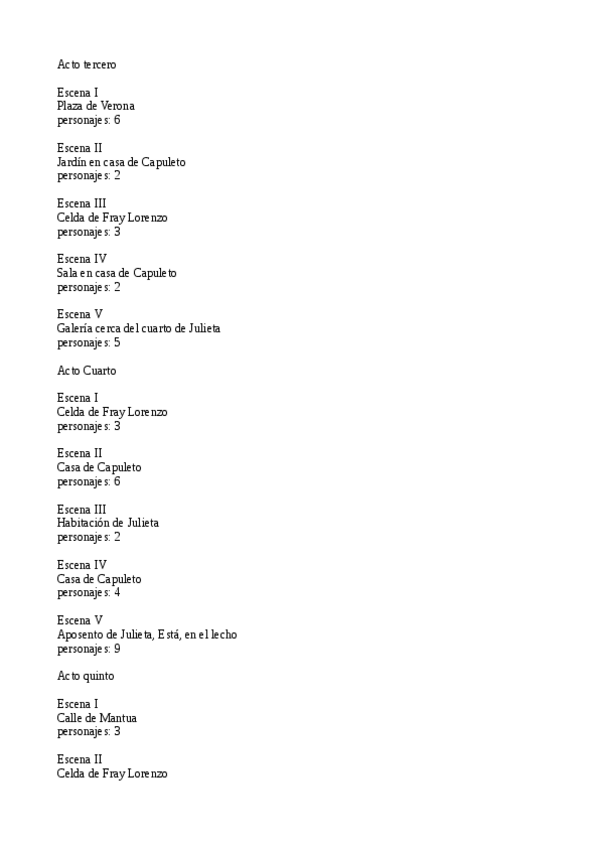 Acto tercero

Escena I
Plaza de Verona
personajes: 6

Escena II
Jardín en casa de Capuleto
personajes: 2

Escena III
Celda de Fray Lorenzo
personajes: 3

Escena IV
Sala en casa de Capuleto
personajes: 2

Escena V
Galería cerca del cuarto de Julieta
personajes: 5

Acto Cuarto

Escena I
Celda de Fray Lorenzo
personajes: 3

Escena II
Casa de Capuleto
personajes: 6

Escena III
Habitación de Julieta
personajes: 2

Escena IV
Casa de Capuleto
personajes: 4

Escena V
Aposento de Julieta, Está, en el lecho
personajes: 9

Acto quinto

Escena I
Calle de Mantua
personajes: 3

Escena II
Celda de Fray Lorenzo